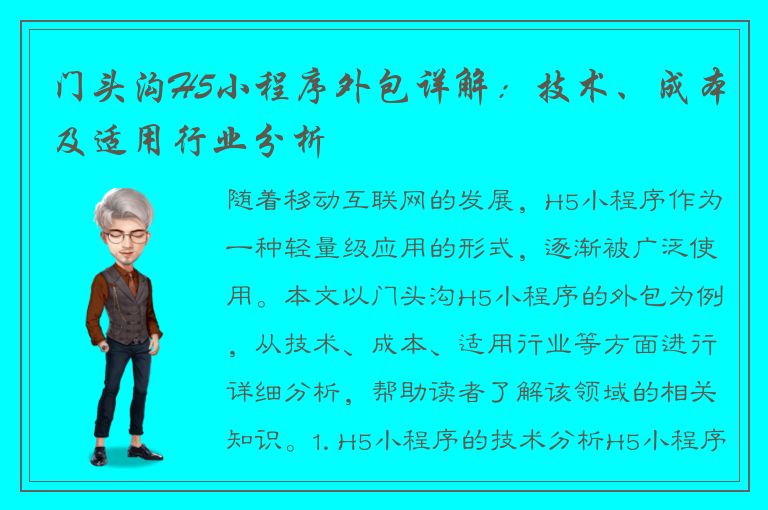 门头沟H5小程序外包详解：技术、成本及适用行业分析

随着移动互联网的发展，H5小程序作为一种轻量级应用的形式，逐渐被广泛使用。本文以门头沟H5小程序的外包为例，从技术、成本、适用行业等方面进行详细分析，帮助读者了解该领域的相关知识。1. H5小程序的技术分析H5小程序